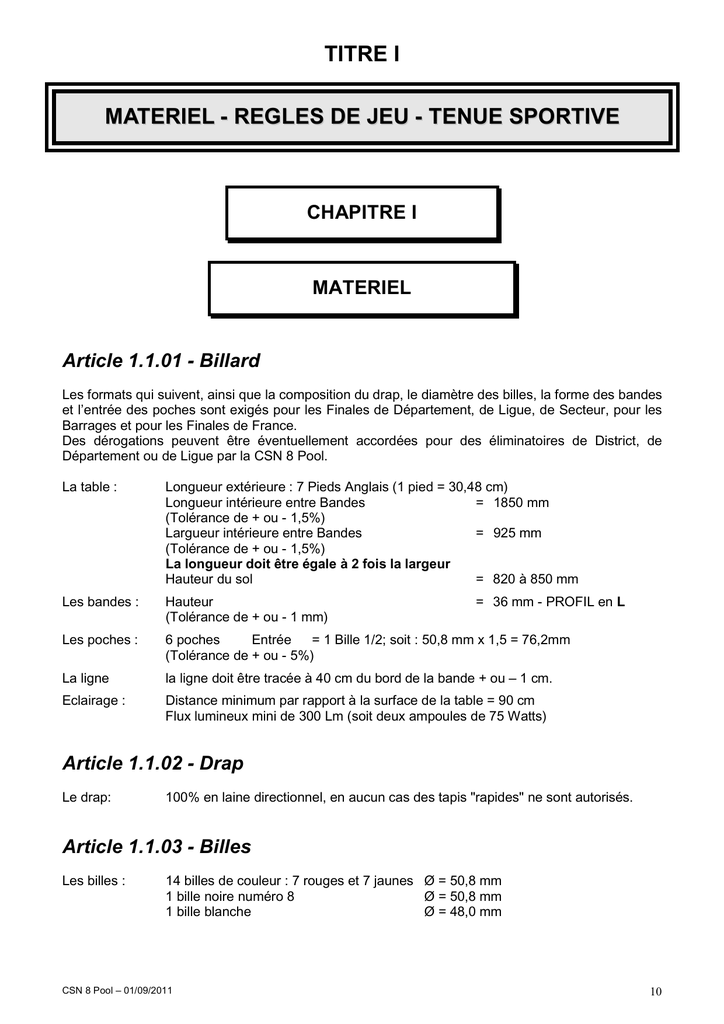 TITRE I

MATERIEL - REGLES DE JEU - TENUE SPORTIVE

CHAPITRE I

MATERIEL

Article 1.1.01 - Billard

Les formats qui suivent, ainsi que la composition du drap, le diamètre des billes, la forme des bandes et l'entrée des poches sont exigés pour les Finales de Département, de Ligue, de Secteur, pour les Barrages et pour les Finales de France.
Des dérogations peuvent être éventuellement accordées pour des éliminatoires de District, de Département ou de Ligue par la CSN 8 Pool.

La table : Longueur extérieure : 7 Pieds Anglais (1 pied = 30,48 cm)
Longueur intérieure entre Bandes = 1850 mm
(Tolérance de + ou - 1,5%)
Largueur intérieure entre Bandes = 925 mm
(Tolérance de + ou - 1,5%)
La longueur doit être égale à 2 fois la largeur
Hauteur du sol = 820 à 850 mm

Les bandes : Hauteur = 36 mm - PROFIL en L
(Tolérance de + ou - 1 mm)

Les poches : 6 poches Entrée = 1 Bille 1/2; soit : 50,8 mm x 1,5 = 76,2mm
(Tolérance de + ou - 5%)

La ligne la ligne doit être tracée à 40 cm du bord de la bande + ou – 1 cm.

Eclairage : Distance minimum par rapport à la surface de la table = 90 cm
Flux lumineux mini de 300 Lm (soit deux ampoules de 75 Watts)

Article 1.1.02 - Drap

Le drap: 100% en laine directionnel, en aucun cas des tapis "rapides" ne sont autorisés.

Article 1.1.03 - Billes

Les billes : 14 billes de couleur : 7 rouges et 7 jaunes Ø = 50,8 mm
1 bille noire numéro 8 Ø = 50,8 mm
1 bille blanche Ø = 48,0 mm

CSN 8 Pool – 01/09/2011 10